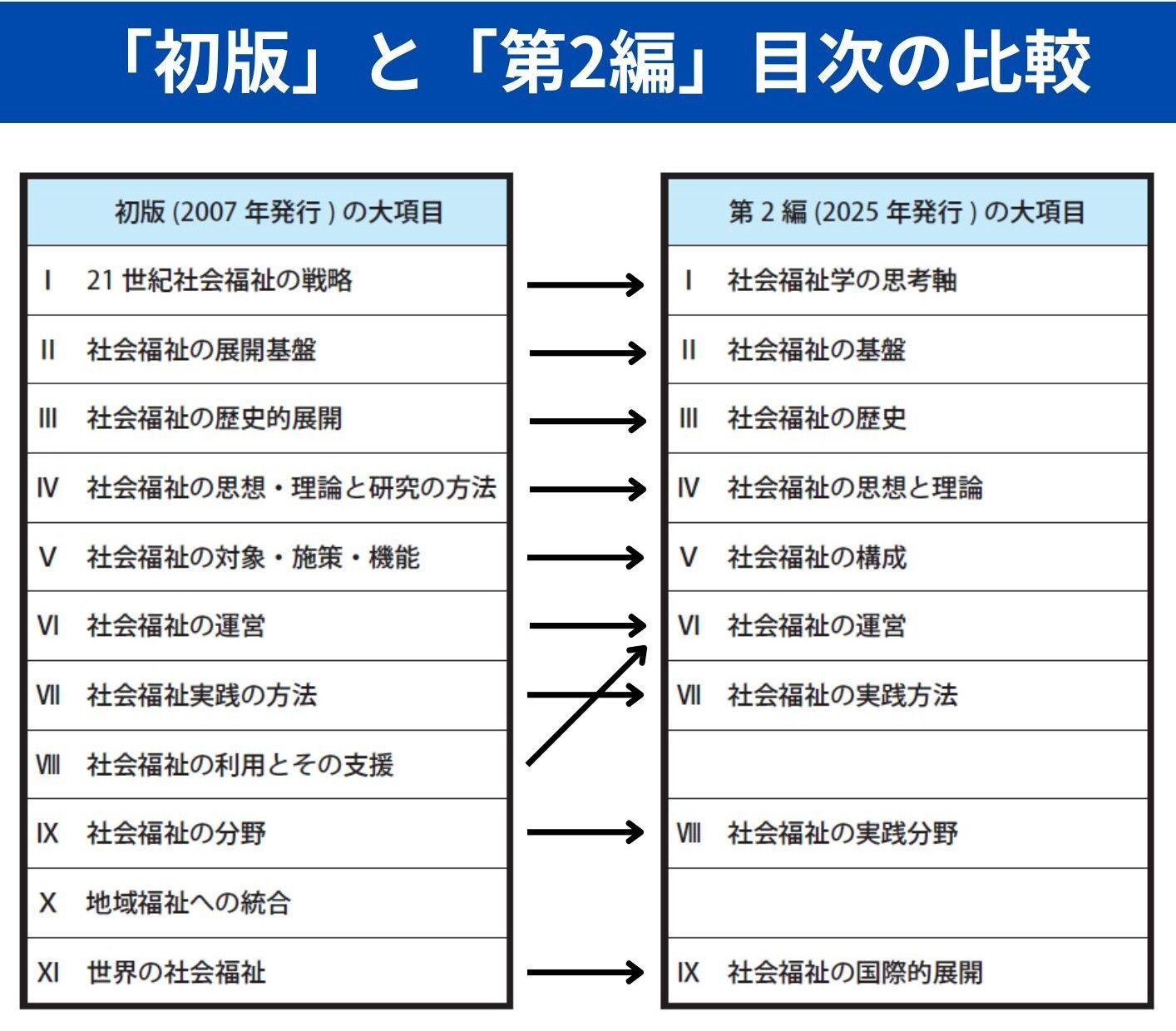 「初版」と「第2編」目次の比較

| 初版 (2007 年発行 ) の大項目 |
|---|
| I　21 世紀社会福祉の戦略 |
| II　社会福祉の展開基盤 |
| III　社会福祉の歴史的展開 |
| IV　社会福祉の思想・理論と研究の方法 |
| V　社会福祉の対象・施策・機能 |
| VI　社会福祉の運営 |
| VII　社会福祉実践の方法 |
| VIII　社会福祉の利用とその支援 |
| IX　社会福祉の分野 |
| X　地域福祉への統合 |
| XI　世界の社会福祉 |

| 第 2 編 (2025 年発行 ) の大項目 |
|---|
| I　社会福祉学の思考軸 |
| II　社会福祉の基盤 |
| III　社会福祉の歴史 |
| IV　社会福祉の思想と理論 |
| V　社会福祉の構成 |
| VI　社会福祉の運営 |
| VII　社会福祉の実践方法 |
| |
| VIII　社会福祉の実践分野 |
| |
| IX　社会福祉の国際的展開 |